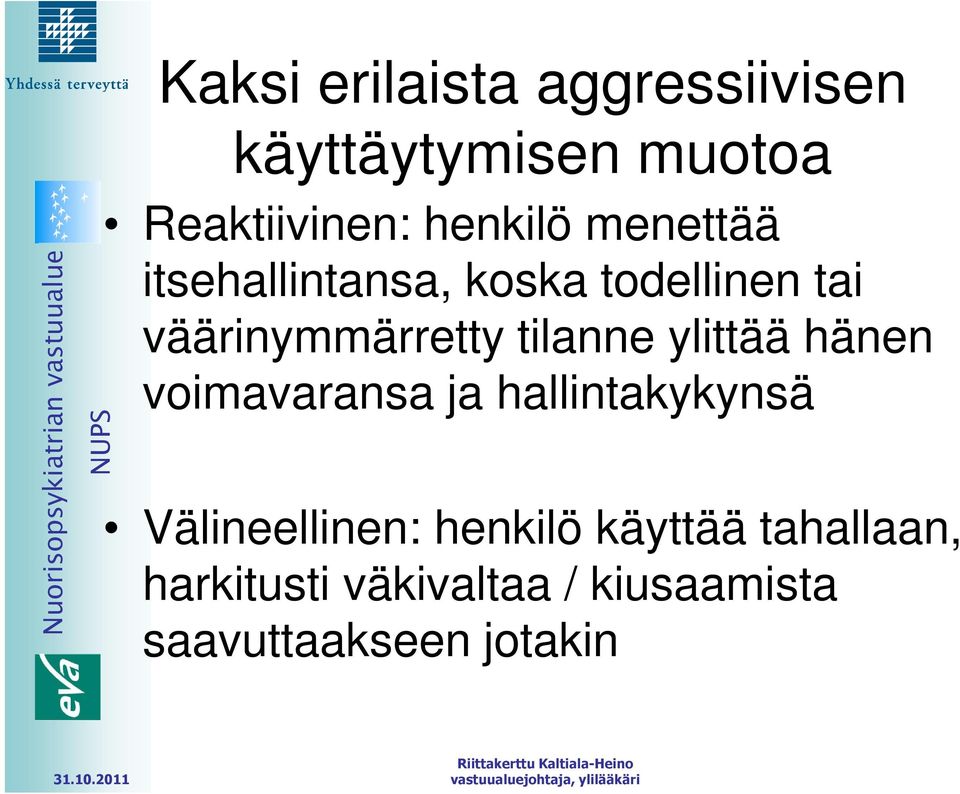 Yhdessä terveyttä

Nuorisopsykiatrian vastuualue

NUPS

eva

Kaksi erilaista aggressiivisen käyttäytymisen muotoa

• Reaktiivinen: henkilö menettää itsehallintansa, koska todellinen tai väärinymmärretty tilanne ylittää hänen voimavaransa ja hallintakykynsä

• Välineellinen: henkilö käyttää tahallaan, harkitusti väkivaltaa / kiusaamista saavuttaakseen jotakin

31.10.2011

Riittakerttu Kaltiala-Heino
vastuualuejohtaja, ylilääkäri